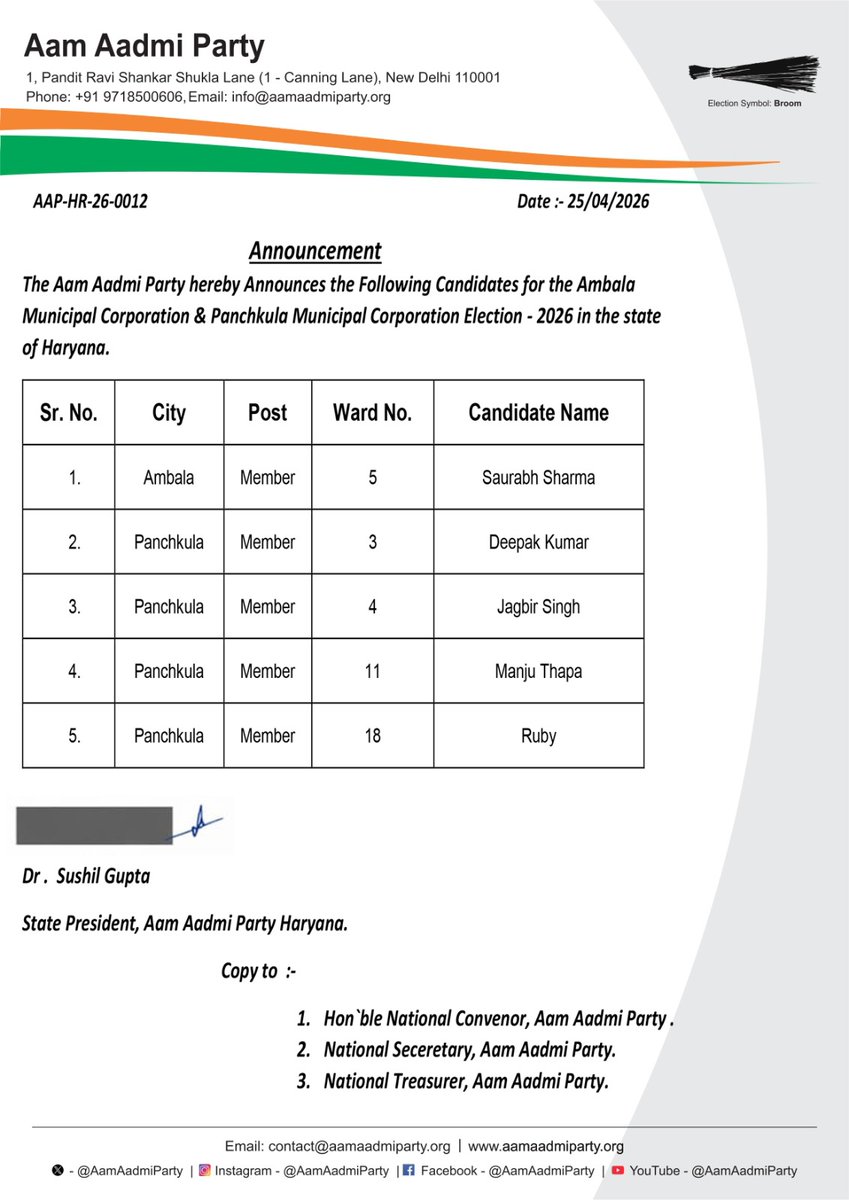 Aam Aadmi Party
1, Pandit Ravi Shankar Shukla Lane (1 - Canning Lane), New Delhi 110001
Phone: +91 9718500606, Email: info@aamaadmiparty.org

Election Symbol: Broom

AAP-HR-26-0012

Date :- 25/04/2026

Announcement

The Aam Aadmi Party hereby Announces the Following Candidates for the Ambala Municipal Corporation & Panchkula Municipal Corporation Election - 2026 in the state of Haryana.

| Sr. No. | City | Post | Ward No. | Candidate Name |
|---|---|---|---|---|
| 1. | Ambala | Member | 5 | Saurabh Sharma |
| 2. | Panchkula | Member | 3 | Deepak Kumar |
| 3. | Panchkula | Member | 4 | Jagbir Singh |
| 4. | Panchkula | Member | 11 | Manju Thapa |
| 5. | Panchkula | Member | 18 | Ruby |

Dr . Sushil Gupta

State President, Aam Aadmi Party Haryana.

Copy to :-

1. Hon`ble National Convenor, Aam Aadmi Party .
2. National Seceretary, Aam Aadmi Party.
3. National Treasurer, Aam Aadmi Party.

Email: contact@aamaadmiparty.org | www.aamaadmiparty.org

- @AamAadmiParty | Instagram - @AamAadmiParty | Facebook - @AamAadmiParty | YouTube - @AamAadmiParty